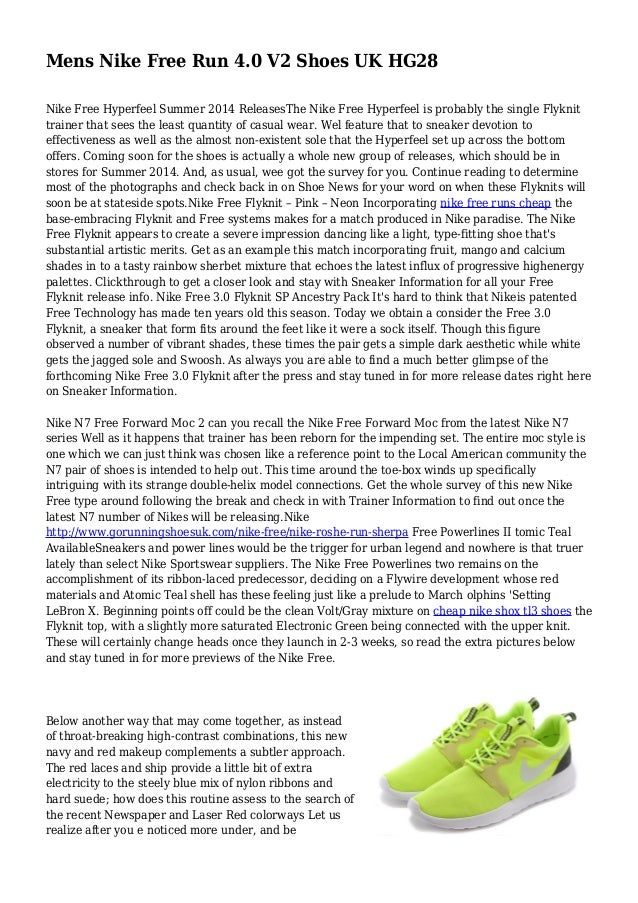 Mens Nike Free Run 4.0 V2 Shoes UK HG28

Nike Free Hyperfeel Summer 2014 ReleasesThe Nike Free Hyperfeel is probably the single Flyknit trainer that sees the least quantity of casual wear. Wel feature that to sneaker devotion to effectiveness as well as the almost non-existent sole that the Hyperfeel set up across the bottom offers. Coming soon for the shoes is actually a whole new group of releases, which should be in stores for Summer 2014. And, as usual, wee got the survey for you. Continue reading to determine most of the photographs and check back in on Shoe News for your word on when these Flyknits will soon be at stateside spots.Nike Free Flyknit – Pink – Neon Incorporating nike free runs cheap the base-embracing Flyknit and Free systems makes for a match produced in Nike paradise. The Nike Free Flyknit appears to create a severe impression dancing like a light, type-fitting shoe that's substantial artistic merits. Get as an example this match incorporating fruit, mango and calcium shades in to a tasty rainbow sherbet mixture that echoes the latest influx of progressive highenergy palettes. Clickthrough to get a closer look and stay with Sneaker Information for all your Free Flyknit release info. Nike Free 3.0 Flyknit SP Ancestry Pack It's hard to think that Nikeis patented Free Technology has made ten years old this season. Today we obtain a consider the Free 3.0 Flyknit, a sneaker that form fits around the feet like it were a sock itself. Though this figure observed a number of vibrant shades, these times the pair gets a simple dark aesthetic while white gets the jagged sole and Swoosh. As always you are able to find a much better glimpse of the forthcoming Nike Free 3.0 Flyknit after the press and stay tuned in for more release dates right here on Sneaker Information.

Nike N7 Free Forward Moc 2 can you recall the Nike Free Forward Moc from the latest Nike N7 series Well as it happens that trainer has been reborn for the impending set. The entire moc style is one which we can just think was chosen like a reference point to the Local American community the N7 pair of shoes is intended to help out. This time around the toe-box winds up specifically intriguing with its strange double-helix model connections. Get the whole survey of this new Nike Free type around following the break and check in with Trainer Information to find out once the latest N7 number of Nikes will be releasing.Nike http://www.gorunningshoesuk.com/nike-free/nike-roshe-run-sherpa Free Powerlines II tomic Teal AvailableSneakers and power lines would be the trigger for urban legend and nowhere is that truer lately than select Nike Sportswear suppliers. The Nike Free Powerlines two remains on the accomplishment of its ribbon-laced predecessor, deciding on a Flywire development whose red materials and Atomic Teal shell has these feeling just like a prelude to March olphins 'Setting LeBron X. Beginning points off could be the clean Volt/Gray mixture on cheap nike shox tl3 shoes the Flyknit top, with a slightly more saturated Electronic Green being connected with the upper knit. These will certainly change heads once they launch in 2-3 weeks, so read the extra pictures below and stay tuned in for more previews of the Nike Free.

Below another way that may come together, as instead of throat-breaking high-contrast combinations, this new navy and red makeup complements a subtler approach. The red laces and ship provide a little bit of extra electricity to the steely blue mix of nylon ribbons and hard suede; how does this routine assess to the search of the recent Newspaper and Laser Red colorways Let us realize after you e noticed more under, and be